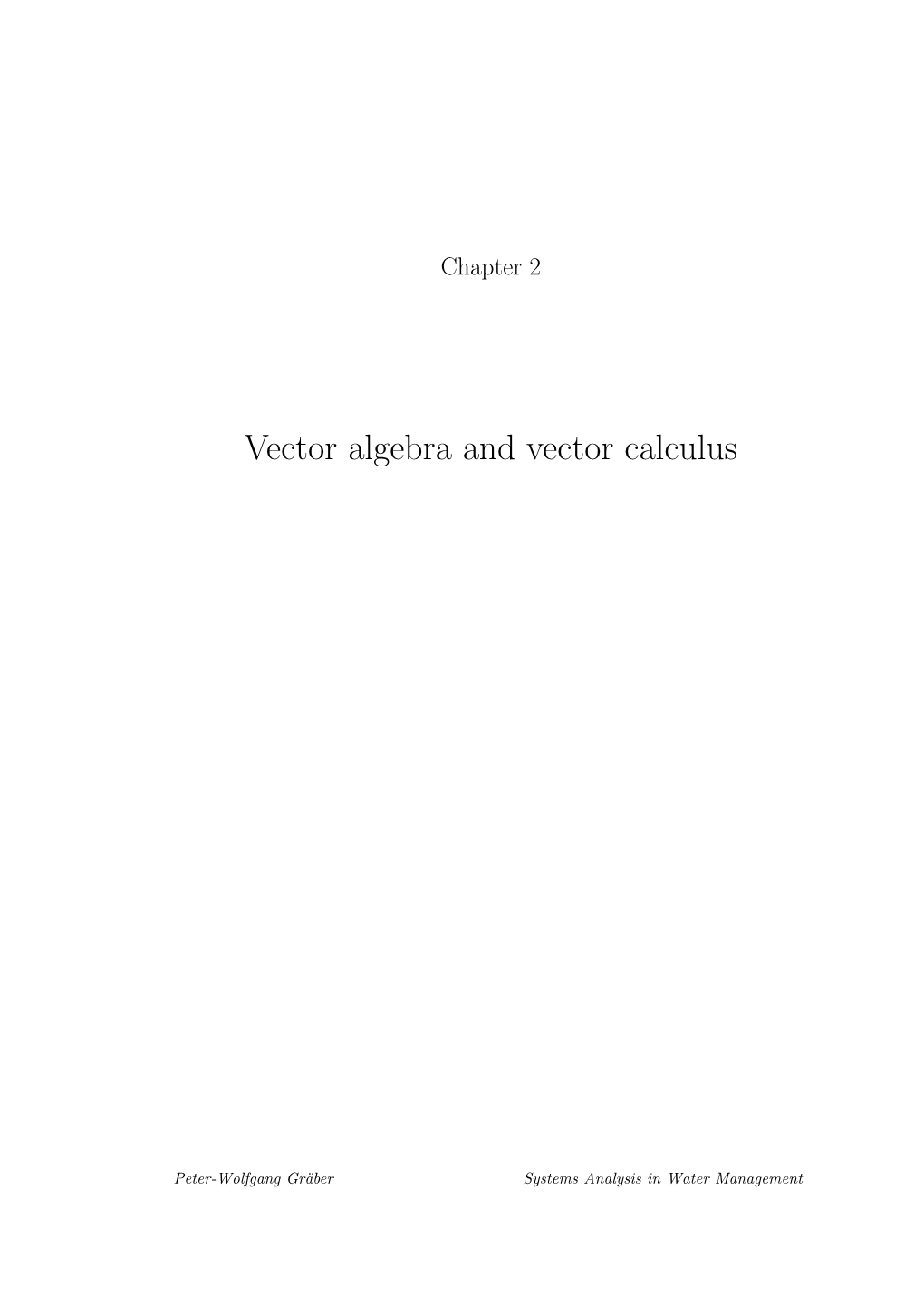 Chapter 2

Vector algebra and vector calculus

Peter-Wolfgang Gräber Systems Analysis in Water Management